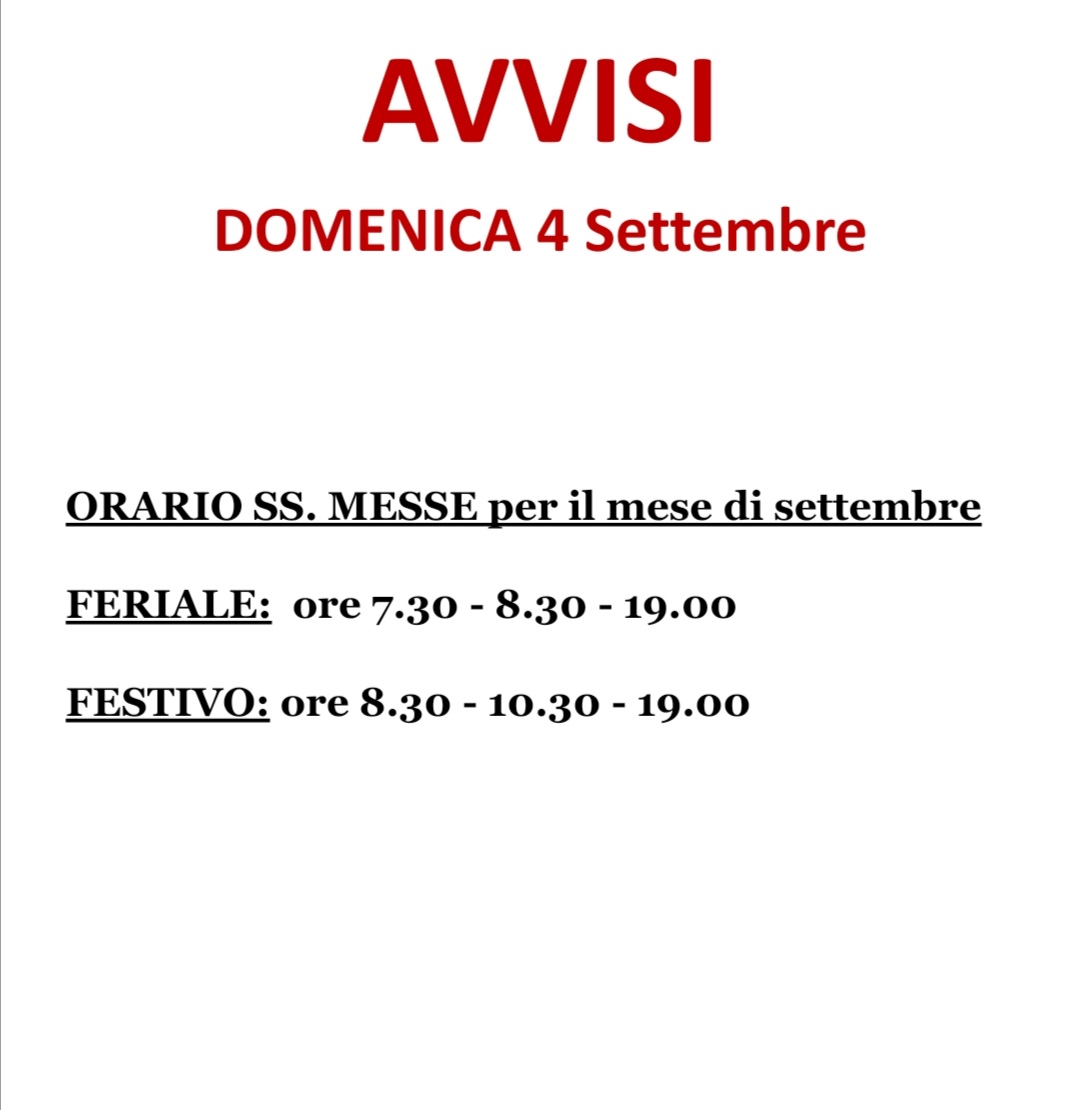 AVVISI

DOMENICA 4 Settembre

ORARIO SS. MESSE per il mese di settembre

FERIALE: ore 7.30 - 8.30 - 19.00

FESTIVO: ore 8.30 - 10.30 - 19.00